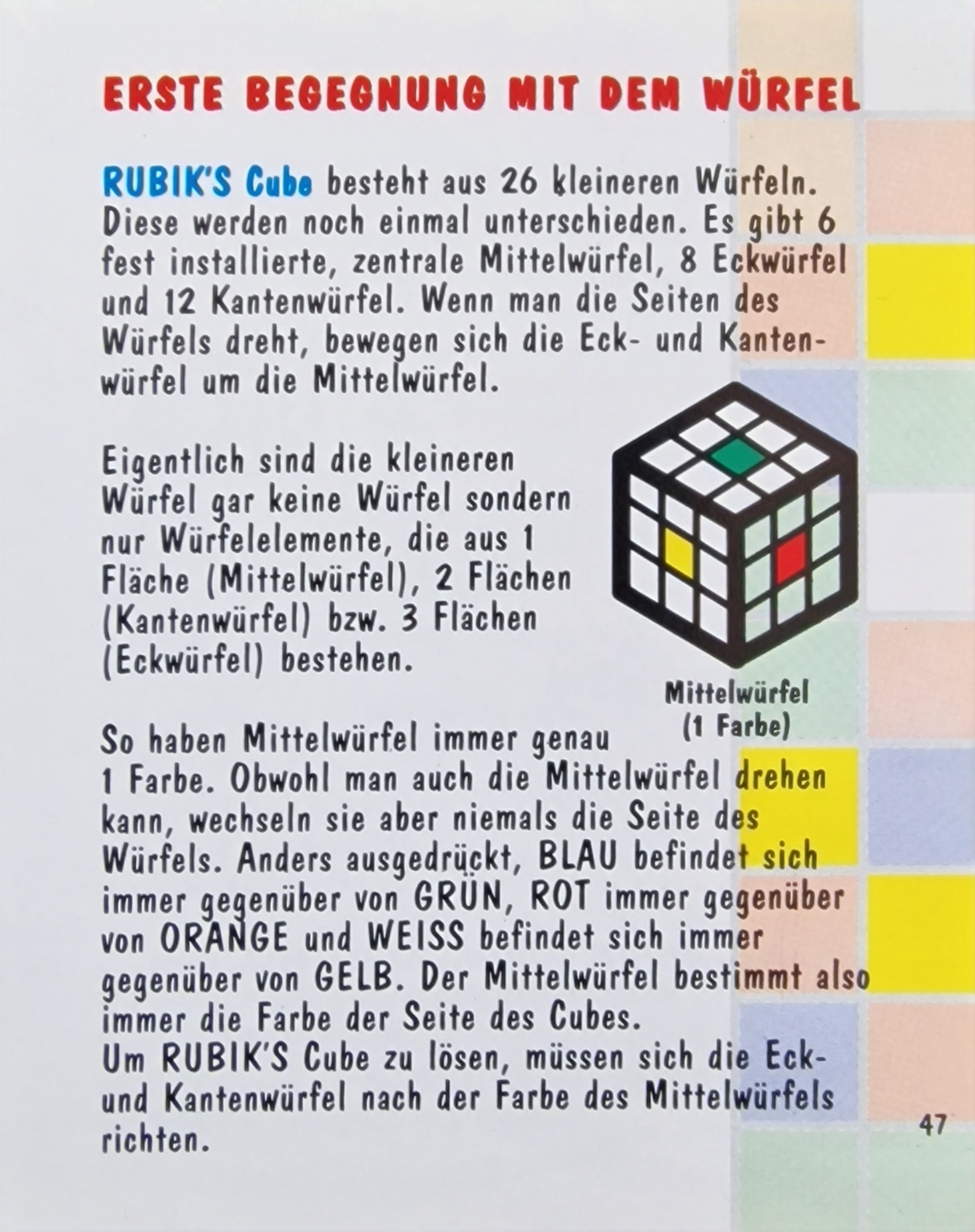 ERSTE BEGEGNUNG MIT DEM WÜRFEL

RUBIK'S Cube besteht aus 26 kleineren Würfeln. Diese werden noch einmal unterschieden. Es gibt 6 fest installierte, zentrale Mittelwürfel, 8 Eckwürfel und 12 Kantenwürfel. Wenn man die Seiten des Würfels dreht, bewegen sich die Eck- und Kantenwürfel um die Mittelwürfel.

Eigentlich sind die kleineren Würfel gar keine Würfel sondern nur Würfelelemente, die aus 1 Fläche (Mittelwürfel), 2 Flächen (Kantenwürfel) bzw. 3 Flächen (Eckwürfel) bestehen.

Mittelwürfel
(1 Farbe)

So haben Mittelwürfel immer genau 1 Farbe. Obwohl man auch die Mittelwürfel drehen kann, wechseln sie aber niemals die Seite des Würfels. Anders ausgedrückt, BLAU befindet sich immer gegenüber von GRÜN, ROT immer gegenüber von ORANGE und WEISS befindet sich immer gegenüber von GELB. Der Mittelwürfel bestimmt also immer die Farbe der Seite des Cubes.
Um RUBIK'S Cube zu lösen, müssen sich die Eck- und Kantenwürfel nach der Farbe des Mittelwürfels richten.

47